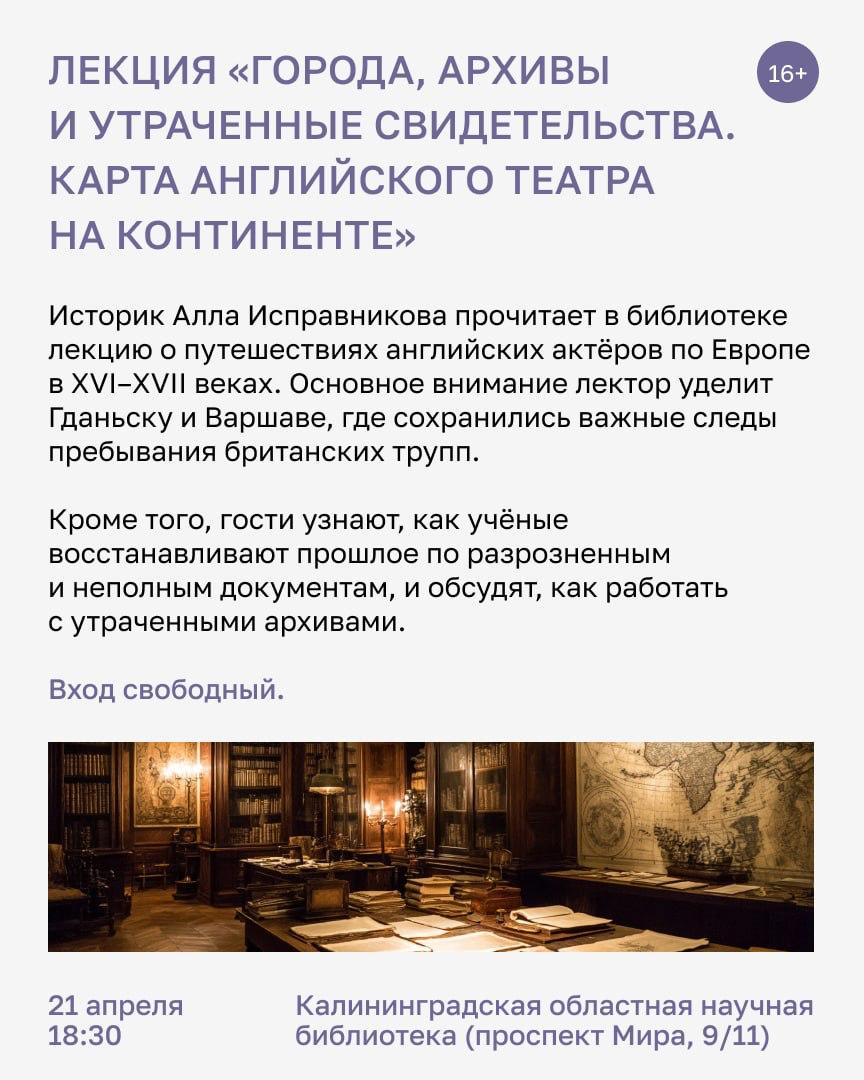 ЛЕКЦИЯ «ГОРОДА, АРХИВЫ И УТРАЧЕННЫЕ СВИДЕТЕЛЬСТВА. КАРТА АНГЛИЙСКОГО ТЕАТРА НА КОНТИНЕНТЕ»

16+

Историк Алла Исправникова прочитает в библиотеке лекцию о путешествиях английских актёров по Европе в XVI–XVII веках. Основное внимание лектор уделит Гданьску и Варшаве, где сохранились важные следы пребывания британских трупп.

Кроме того, гости узнают, как учёные восстанавливают прошлое по разрозненным и неполным документам, и обсудят, как работать с утраченными архивами.

Вход свободный.

21 апреля
18:30

Калининградская областная научная библиотека (проспект Мира, 9/11)